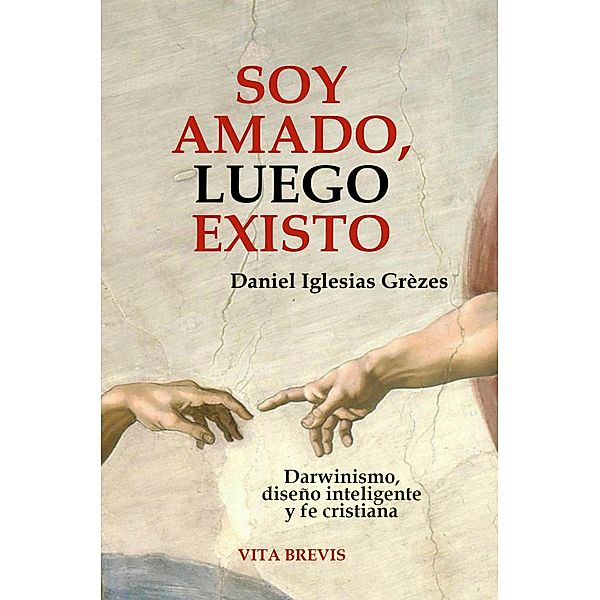 SOY AMADO, LUEGO EXISTO

Daniel Iglesias Grèzes

Darwinismo, diseño inteligente y fe cristiana

VITA BREVIS